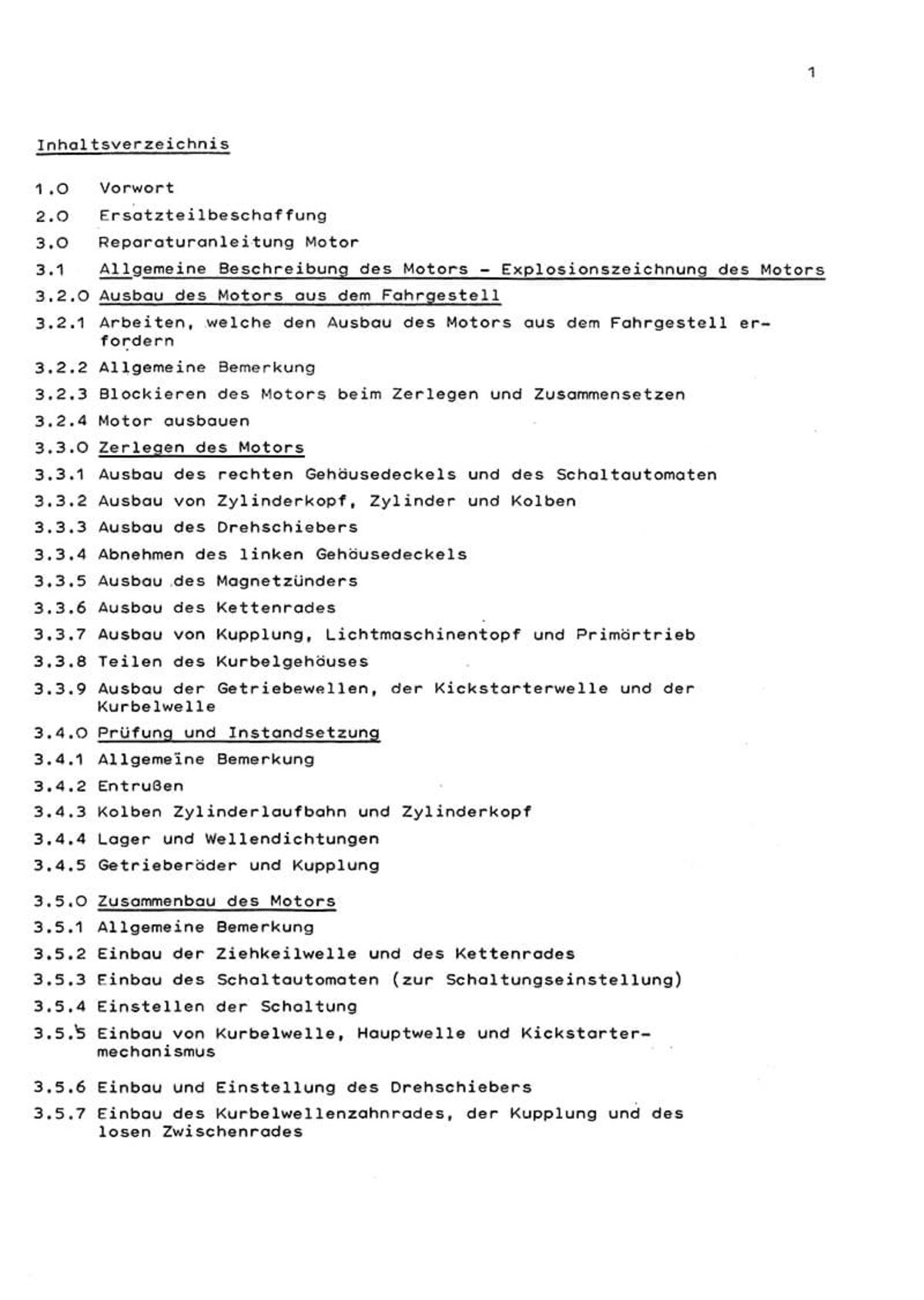 1

Inhaltsverzeichnis

1.0 Vorwort
2.0 Ersatzteilbeschaffung
3.0 Reparaturanleitung Motor
3.1 Allgemeine Beschreibung des Motors - Explosionszeichnung des Motors
3.2.0 Ausbau des Motors aus dem Fahrgestell
3.2.1 Arbeiten, welche den Ausbau des Motors aus dem Fahrgestell erfordern
3.2.2 Allgemeine Bemerkung
3.2.3 Blockieren des Motors beim Zerlegen und Zusammensetzen
3.2.4 Motor ausbauen
3.3.0 Zerlegen des Motors
3.3.1 Ausbau des rechten Gehäusedeckels und des Schaltautomaten
3.3.2 Ausbau von Zylinderkopf, Zylinder und Kolben
3.3.3 Ausbau des Drehschiebers
3.3.4 Abnehmen des linken Gehäusedeckels
3.3.5 Ausbau des Magnetzünders
3.3.6 Ausbau des Kettenrades
3.3.7 Ausbau von Kupplung, Lichtmaschinentopf und Primärtrieb
3.3.8 Teilen des Kurbelgehäuses
3.3.9 Ausbau der Getriebewellen, der Kickstarterwelle und der Kurbelwelle
3.4.0 Prüfung und Instandsetzung
3.4.1 Allgemeine Bemerkung
3.4.2 Entrußen
3.4.3 Kolben Zylinderlaufbahn und Zylinderkopf
3.4.4 Lager und Wellendichtungen
3.4.5 Getrieberäder und Kupplung
3.5.0 Zusammenbau des Motors
3.5.1 Allgemeine Bemerkung
3.5.2 Einbau der Ziehkeilwelle und des Kettenrades
3.5.3 Einbau des Schaltautomaten (zur Schaltungseinstellung)
3.5.4 Einstellen der Schaltung
3.5.5 Einbau von Kurbelwelle, Hauptwelle und Kickstartermechanismus
3.5.6 Einbau und Einstellung des Drehschiebers
3.5.7 Einbau des Kurbelwellenzahnrades, der Kupplung und des losen Zwischenrades